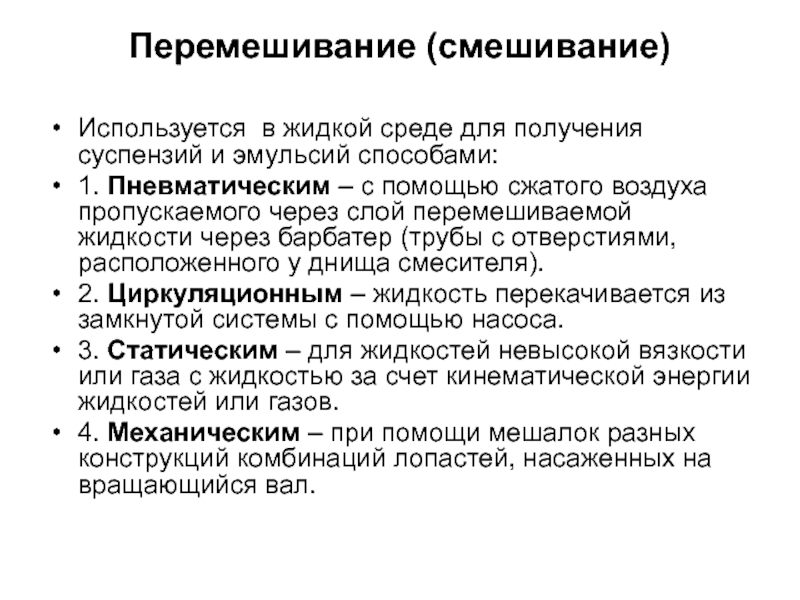 Перемешивание (смешивание)

• Используется в жидкой среде для получения суспензий и эмульсий способами:

• 1. Пневматическим – с помощью сжатого воздуха пропускаемого через слой перемешиваемой жидкости через барбатер (трубы с отверстиями, расположенного у днища смесителя).

• 2. Циркуляционным – жидкость перекачивается из замкнутой системы с помощью насоса.

• 3. Статическим – для жидкостей невысокой вязкости или газа с жидкостью за счет кинематической энергии жидкостей или газов.

• 4. Механическим – при помощи мешалок разных конструкций комбинаций лопастей, насаженных на вращающийся вал.